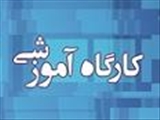 کارگاه آموزشی